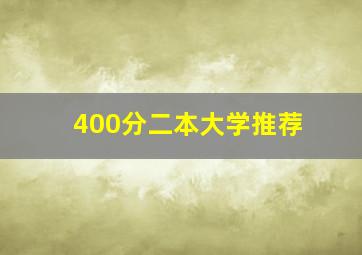 400分二本大学推荐